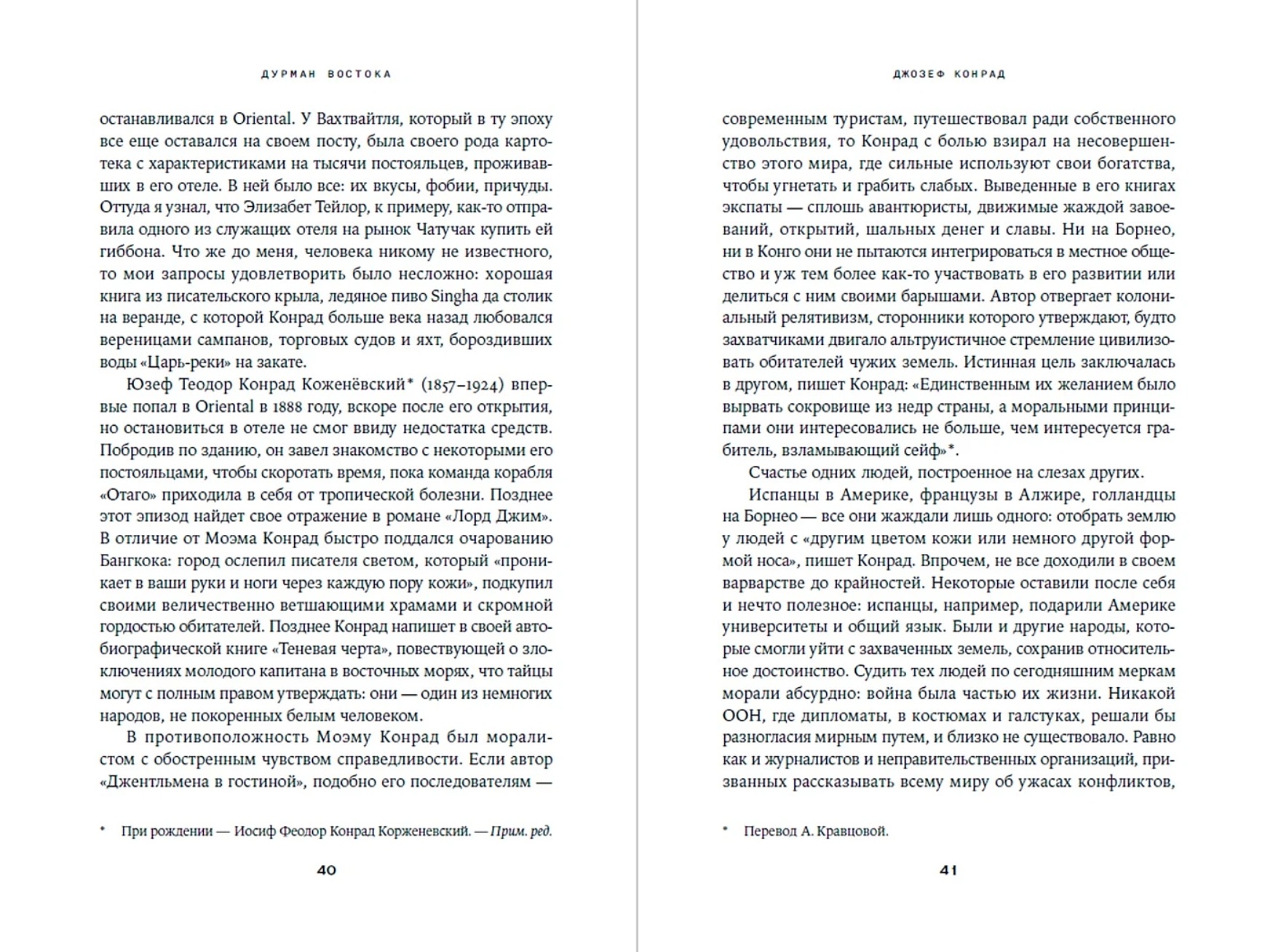 ДУРМАН ВОСТОКА

останавливался в Oriental. У Вахтвайтля, который в ту эпоху все еще оставался на своем посту, была своего рода картотека с характеристиками на тысячи постояльцев, проживавших в его отеле. В ней было все: их вкусы, фобии, причуды. Оттуда я узнал, что Элизабет Тейлор, к примеру, как-то отправила одного из служащих отеля на рынок Чатучак купить ей гиббона. Что же до меня, человека никому не известного, то мои запросы удовлетворить было несложно: хорошая книга из писательского крыла, ледяное пиво Singha да столик на веранде, с которой Конрад больше века назад любовался вереницами сампанов, торговых судов и яхт, бороздивших воды «Царь-реки» на закате.

Юзеф Теодор Конрад Коженёвский* (1857–1924) впервые попал в Oriental в 1888 году, вскоре после его открытия, но остановиться в отеле не смог ввиду недостатка средств. Побродив по зданию, он завел знакомство с некоторыми его постояльцами, чтобы скоротать время, пока команда корабля «Отаго» приходила в себя от тропической болезни. Позднее этот эпизод найдет свое отражение в романе «Лорд Джим». В отличие от Моэма Конрад быстро поддался очарованию Бангкока: город ослепил писателя светом, который «проникает в ваши руки и ноги через каждую пору кожи», подкупил своими величественно ветшающими храмами и скромной гордостью обитателей. Позднее Конрад напишет в своей автобиографической книге «Теневая черта», повествующей о злоключениях молодого капитана в восточных морях, что тайцы могут с полным правом утверждать: они — один из немногих народов, не покоренных белым человеком.

В противоположность Моэму Конрад был моралистом с обостренным чувством справедливости. Если автор «Джентльмена в гостиной», подобно его последователям —

* При рождении — Иосиф Феодор Конрад Корженевский. — Прим. ред.

40

ДЖОЗЕФ КОНРАД

современным туристам, путешествовал ради собственного удовольствия, то Конрад с болью взирал на несовершенство этого мира, где сильные используют свои богатства, чтобы угнетать и грабить слабых. Выведенные в его книгах экспаты — сплошь авантюристы, движимые жаждой завоеваний, открытий, шальных денег и славы. Ни на Борнео, ни в Конго они не пытаются интегрироваться в местное общество и уж тем более как-то участвовать в его развитии или делиться с ним своими барышами. Автор отвергает колониальный релятивизм, сторонники которого утверждают, будто захватчиками двигало альтруистичное стремление цивилизовать обитателей чужих земель. Истинная цель заключалась в другом, пишет Конрад: «Единственным их желанием было вырвать сокровище из недр страны, а моральными принципами они интересовались не больше, чем интересуется грабитель, взламывающий сейф»*.

Счастье одних людей, построенное на слезах других.

Испанцы в Америке, французы в Алжире, голландцы на Борнео — все они жаждали лишь одного: отобрать землю у людей с «другим цветом кожи или немного другой формой носа», пишет Конрад. Впрочем, не все доходили в своем варварстве до крайностей. Некоторые оставили после себя и нечто полезное: испанцы, например, подарили Америке университеты и общий язык. Были и другие народы, которые смогли уйти с захваченных земель, сохранив относительное достоинство. Судить тех людей по сегодняшним меркам морали абсурдно: война была частью их жизни. Никакой ООН, где дипломаты, в костюмах и галстуках, решали бы разногласия мирным путем, и близко не существовало. Равно как и журналистов и неправительственных организаций, призванных рассказывать всему миру об ужасах конфликтов,

* Перевод А. Кравцовой.

41